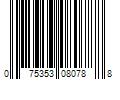 0 75353 08078 8